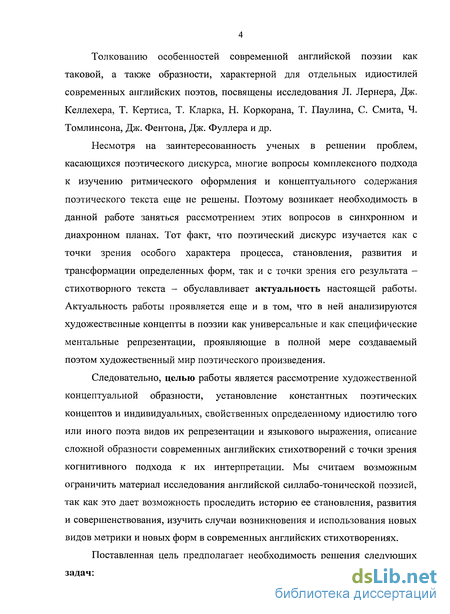 4

Толкованию особенностей современной английской поэзии как таковой, а также образности, характерной для отдельных идиостилей современных английских поэтов, посвящены исследования Л. Лернера, Дж. Келлехера, Т. Кертиса, Т. Кларка, Н. Коркорана, Т. Паулина, С. Смита, Ч. Томлинсона, Дж. Фентона, Дж. Фуллера и др.

Несмотря на заинтересованность ученых в решении проблем, касающихся поэтического дискурса, многие вопросы комплексного подхода к изучению ритмического оформления и концептуального содержания поэтического текста еще не решены. Поэтому возникает необходимость в данной работе заняться рассмотрением этих вопросов в синхронном и диахронном планах. Тот факт, что поэтический дискурс изучается как с точки зрения особого характера процесса, становления, развития и трансформации определенных форм, так и с точки зрения его результата – стихотворного текста – обуславливает актуальность настоящей работы. Актуальность работы проявляется еще и в том, что в ней анализируются художественные концепты в поэзии как универсальные и как специфические ментальные репрезентации, проявляющие в полной мере создаваемый поэтом художественный мир поэтического произведения.

Следовательно, целью работы является рассмотрение художественной концептуальной образности, установление константных поэтических концептов и индивидуальных, свойственных определенному идиостилю того или иного поэта видов их репрезентации и языкового выражения, описание сложной образности современных английских стихотворений с точки зрения когнитивного подхода к их интерпретации. Мы считаем возможным ограничить материал исследования английской силлабо-тонической поэзией, так как это дает возможность проследить историю ее становления, развития и совершенствования, изучить случаи возникновения и использования новых видов метрики и новых форм в современных английских стихотворениях.

Поставленная цель предполагает необходимость решения следующих задач:

dsLib.net
библиотека диссертаций